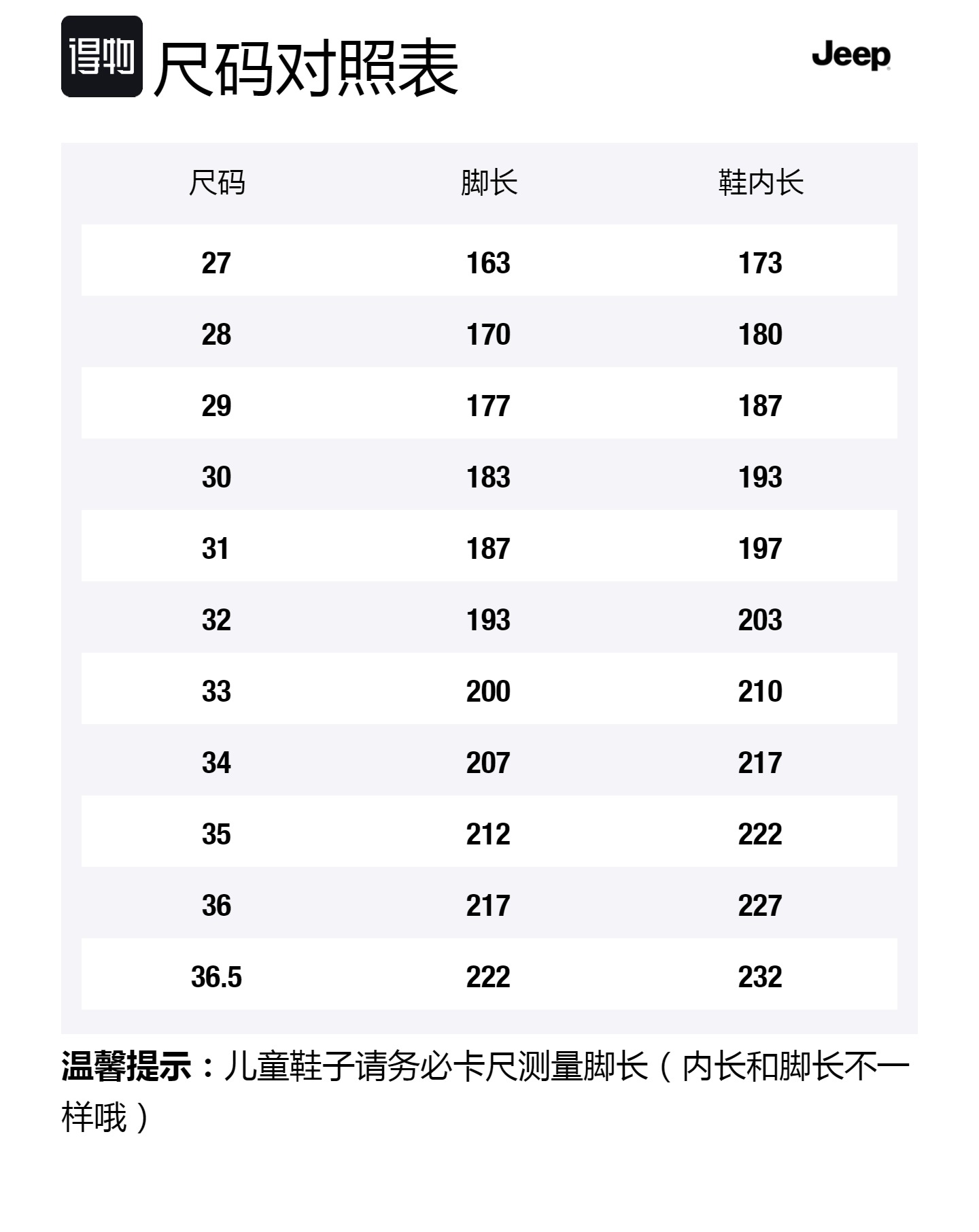 得物 尺码对照表

Jeep

| 尺码 | 脚长 | 鞋内长 |
|---|---|---|
| 27 | 163 | 173 |
| 28 | 170 | 180 |
| 29 | 177 | 187 |
| 30 | 183 | 193 |
| 31 | 187 | 197 |
| 32 | 193 | 203 |
| 33 | 200 | 210 |
| 34 | 207 | 217 |
| 35 | 212 | 222 |
| 36 | 217 | 227 |
| 36.5 | 222 | 232 |

温馨提示：儿童鞋子请务必卡尺测量脚长（内长和脚长不一样哦）